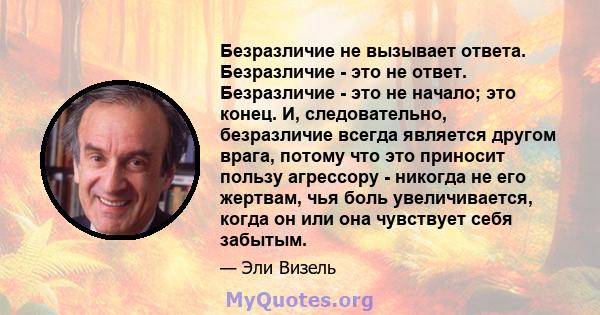 Безразличие не вызывает ответа. Безразличие - это не ответ. Безразличие - это не начало; это конец. И, следовательно, безразличие всегда является другом врага, потому что это приносит пользу агрессору - никогда не его жертвам, чья боль увеличивается, когда он или она чувствует себя забытым.

— Эли Визель

MyQuotes.org